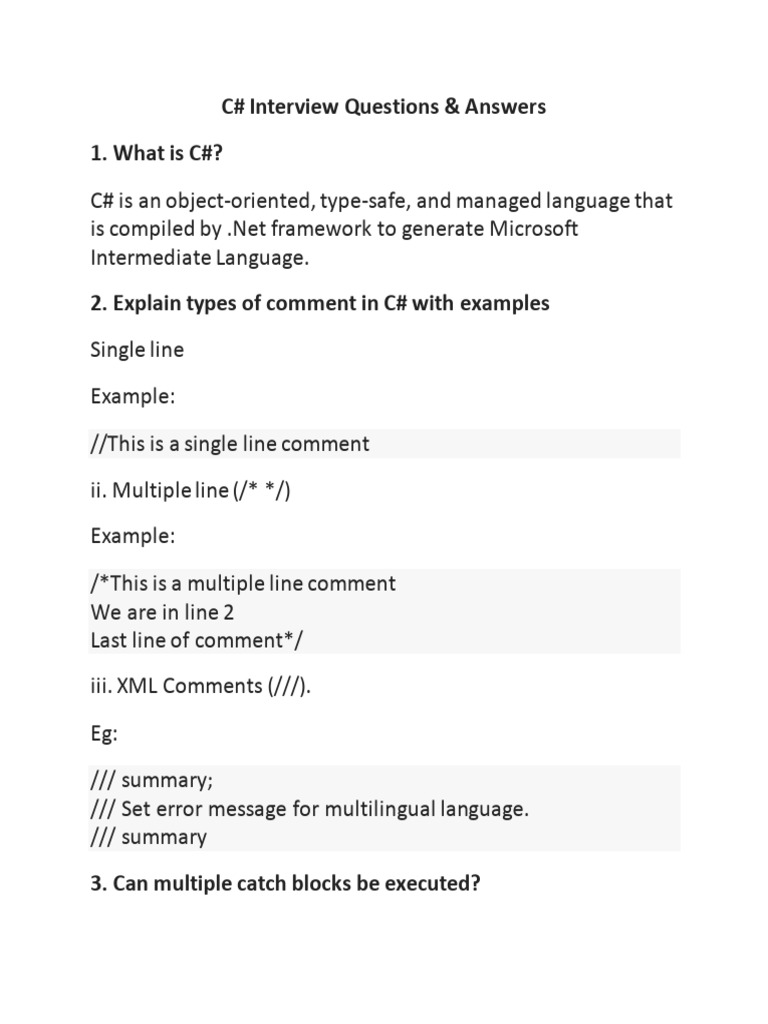 C# Interview Questions & Answers

1. What is C#?

C# is an object-oriented, type-safe, and managed language that is compiled by .Net framework to generate Microsoft Intermediate Language.

2. Explain types of comment in C# with examples

Single line

Example:

//This is a single line comment

ii. Multiple line (/* */)

Example:

/*This is a multiple line comment
We are in line 2
Last line of comment*/

iii. XML Comments (///).

Eg:

/// summary;
/// Set error message for multilingual language.
/// summary

3. Can multiple catch blocks be executed?